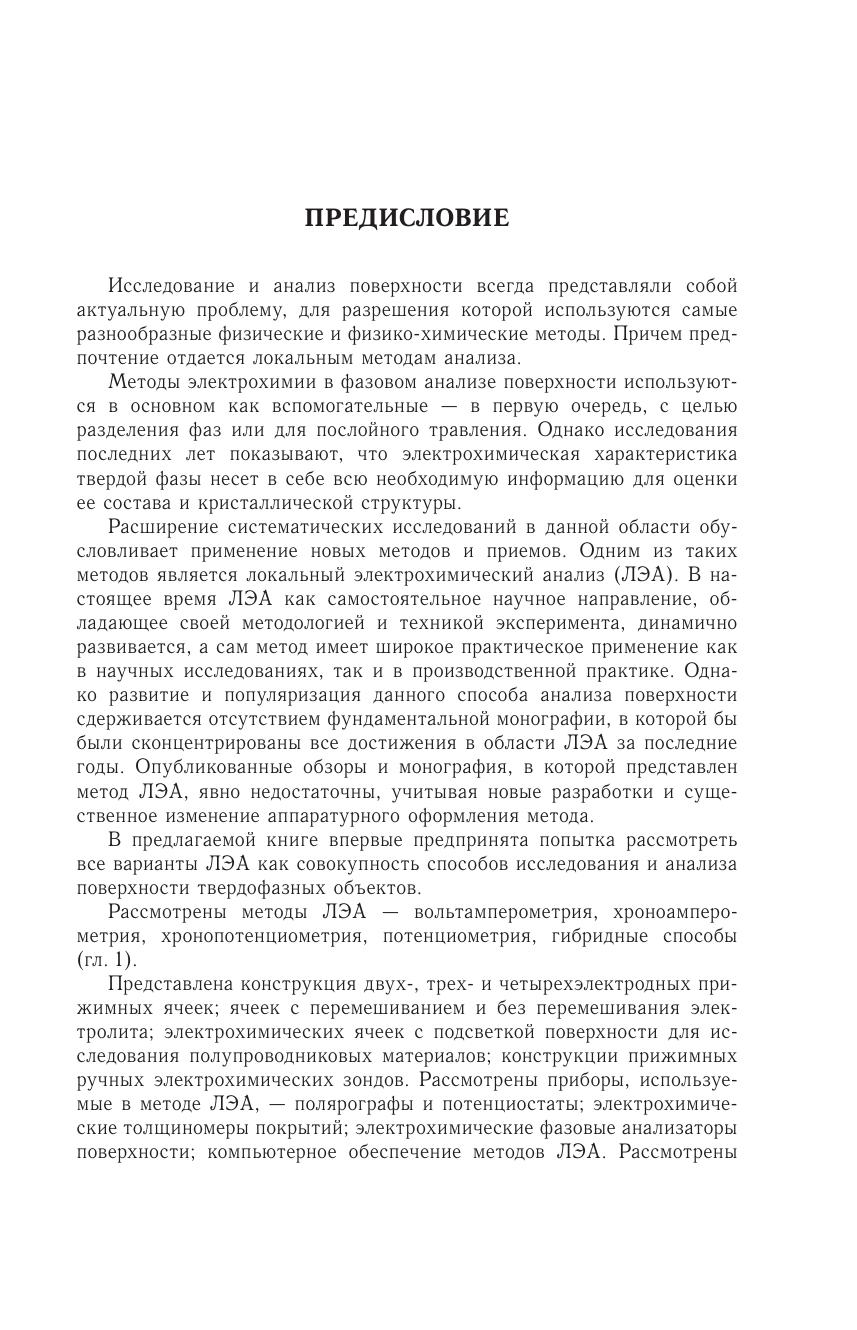 ПРЕДИСЛОВИЕ

Исследование и анализ поверхности всегда представляли собой актуальную проблему, для разрешения которой используются самые разнообразные физические и физико-химические методы. Причем предпочтение отдается локальным методам анализа.

Методы электрохимии в фазовом анализе поверхности используются в основном как вспомогательные — в первую очередь, с целью разделения фаз или для послойного травления. Однако исследования последних лет показывают, что электрохимическая характеристика твердой фазы несет в себе всю необходимую информацию для оценки ее состава и кристаллической структуры.

Расширение систематических исследований в данной области обусловливает применение новых методов и приемов. Одним из таких методов является локальный электрохимический анализ (ЛЭА). В настоящее время ЛЭА как самостоятельное научное направление, обладающее своей методологией и техникой эксперимента, динамично развивается, а сам метод имеет широкое практическое применение как в научных исследованиях, так и в производственной практике. Однако развитие и популяризация данного способа анализа поверхности сдерживается отсутствием фундаментальной монографии, в которой бы были сконцентрированы все достижения в области ЛЭА за последние годы. Опубликованные обзоры и монография, в которой представлен метод ЛЭА, явно недостаточны, учитывая новые разработки и существенное изменение аппаратурного оформления метода.

В предлагаемой книге впервые предпринята попытка рассмотреть все варианты ЛЭА как совокупность способов исследования и анализа поверхности твердофазных объектов.

Рассмотрены методы ЛЭА — вольтамперометрия, хроноамперометрия, хронопотенциометрия, потенциометрия, гибридные способы (гл. 1).

Представлена конструкция двух-, трех- и четырехэлектродных прижимных ячеек; ячеек с перемешиванием и без перемешивания электролита; электрохимических ячеек с подсветкой поверхности для исследования полупроводниковых материалов; конструкции прижимных ручных электрохимических зондов. Рассмотрены приборы, используемые в методе ЛЭА, — полярографы и потенциостаты; электрохимические толщиномеры покрытий; электрохимические фазовые анализаторы поверхности; компьютерное обеспечение методов ЛЭА. Рассмотрены